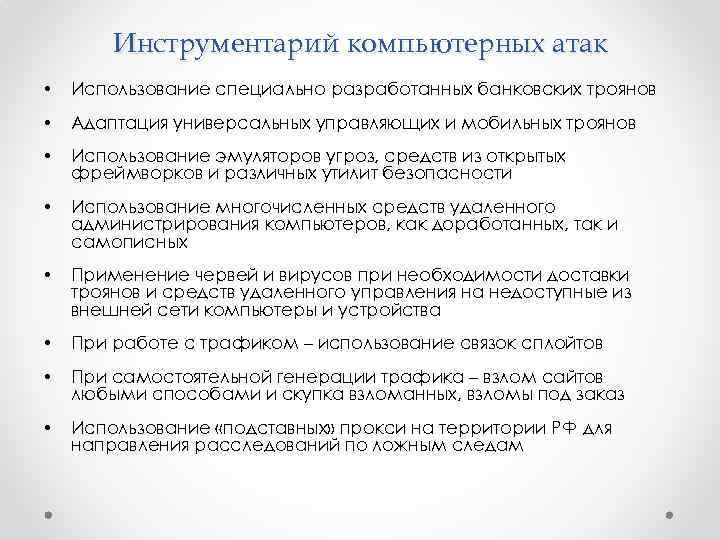 Инструментарий компьютерных атак

• Использование специально разработанных банковских троянов

• Адаптация универсальных управляющих и мобильных троянов

• Использование эмуляторов угроз, средств из открытых фреймворков и различных утилит безопасности

• Использование многочисленных средств удаленного администрирования компьютеров, как доработанных, так и самописных

• Применение червей и вирусов при необходимости доставки троянов и средств удаленного управления на недоступные из внешней сети компьютеры и устройства

• При работе с трафиком – использование связок сплойтов

• При самостоятельной генерации трафика – взлом сайтов любыми способами и скупка взломанных, взломы под заказ

• Использование «подставных» прокси на территории РФ для направления расследований по ложным следам